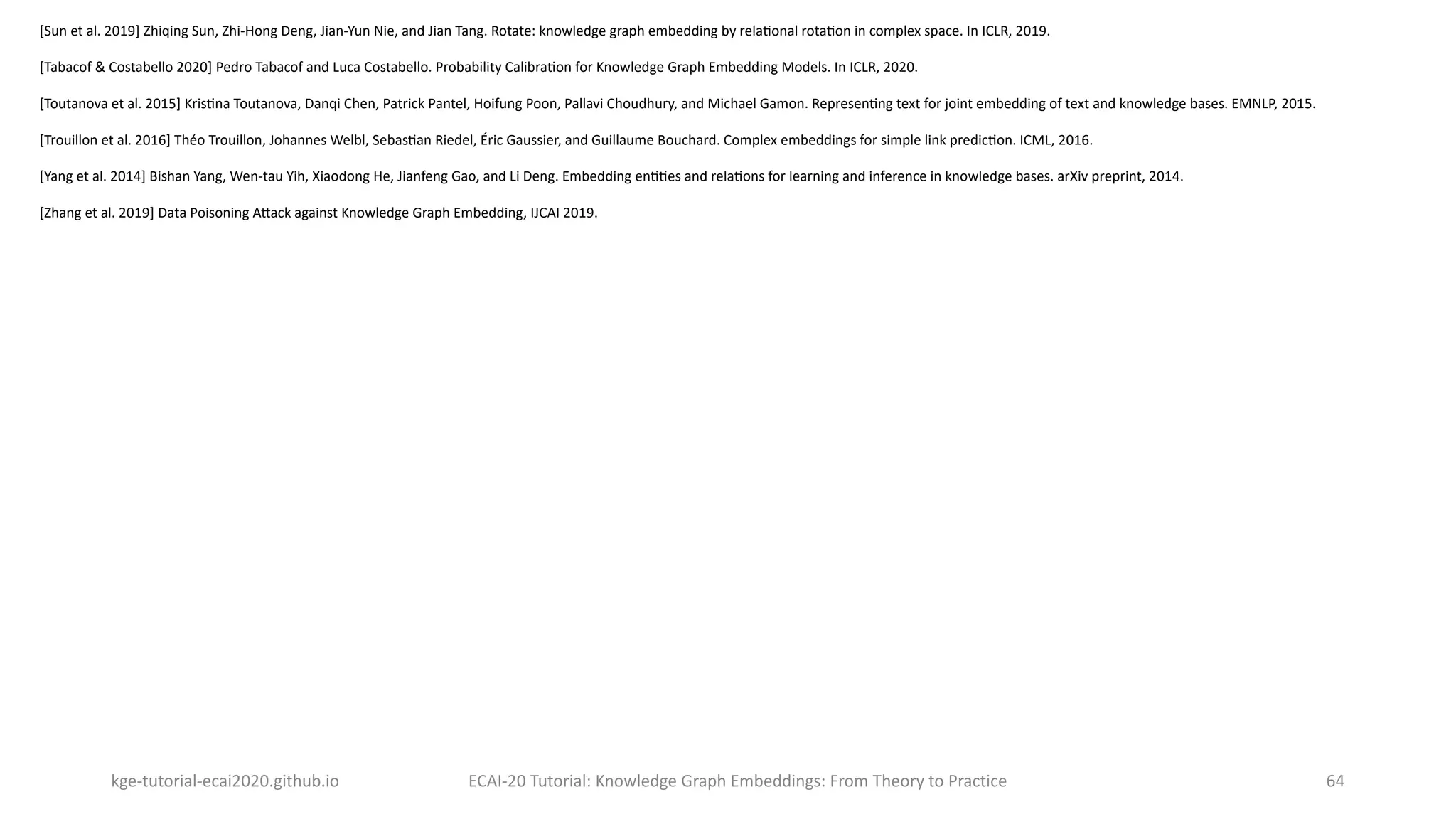 [Sun et al. 2019] Zhiqing Sun, Zhi-Hong Deng, Jian-Yun Nie, and Jian Tang. Rotate: knowledge graph embedding by relational rotation in complex space. In ICLR, 2019.

[Tabacof & Costabello 2020] Pedro Tabacof and Luca Costabello. Probability Calibration for Knowledge Graph Embedding Models. In ICLR, 2020.

[Toutanova et al. 2015] Kristina Toutanova, Danqi Chen, Patrick Pantel, Hoifung Poon, Pallavi Choudhury, and Michael Gamon. Representing text for joint embedding of text and knowledge bases. EMNLP, 2015.

[Trouillon et al. 2016] Théo Trouillon, Johannes Welbl, Sebastian Riedel, Éric Gaussier, and Guillaume Bouchard. Complex embeddings for simple link prediction. ICML, 2016.

[Yang et al. 2014] Bishan Yang, Wen-tau Yih, Xiaodong He, Jianfeng Gao, and Li Deng. Embedding entities and relations for learning and inference in knowledge bases. arXiv preprint, 2014.

[Zhang et al. 2019] Data Poisoning Attack against Knowledge Graph Embedding, IJCAI 2019.

kge-tutorial-ecai2020.github.io

ECAI-20 Tutorial: Knowledge Graph Embeddings: From Theory to Practice

64